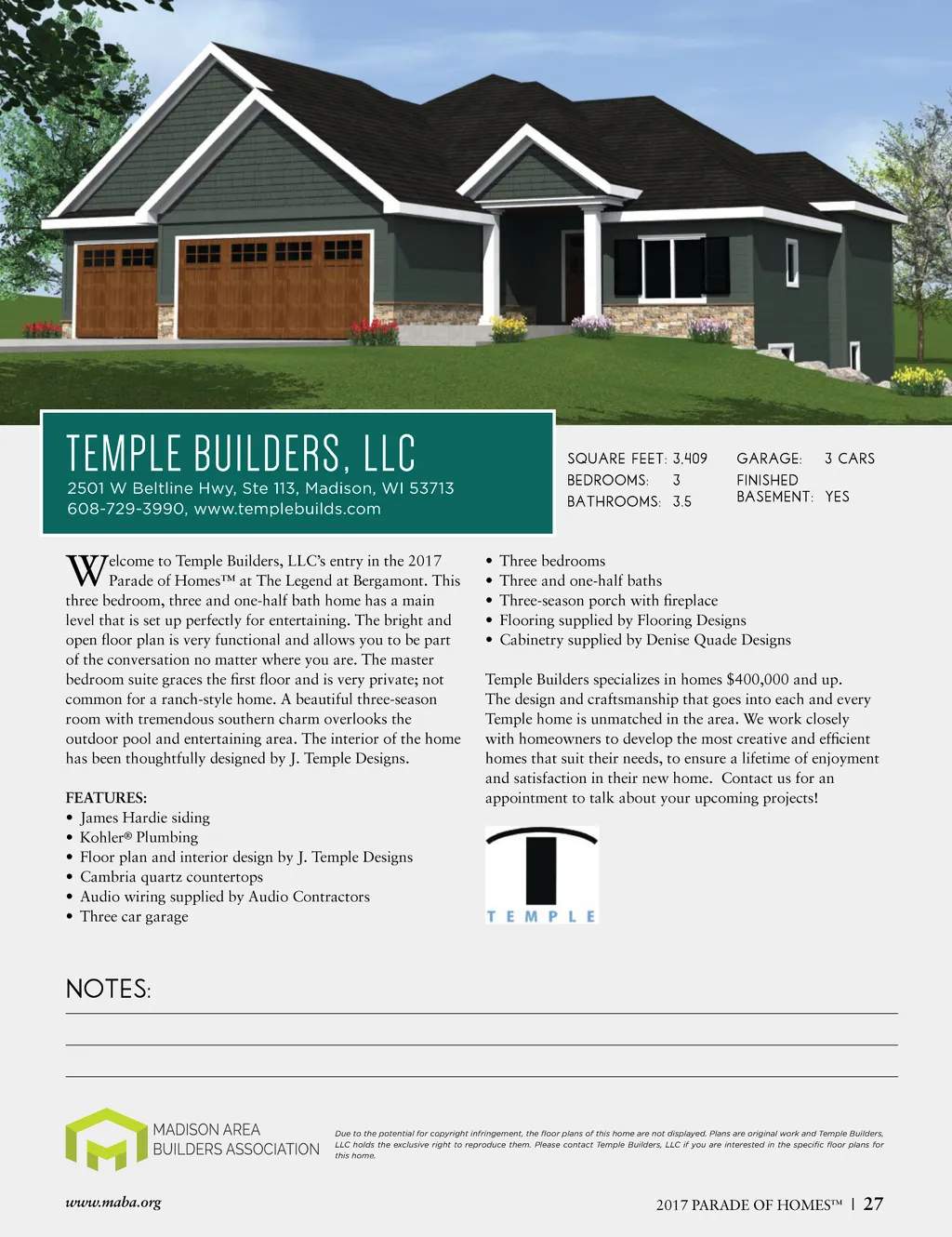 TEMPLE BUILDERS, LLC
2501 W Beltline Hwy, Ste 113, Madison, WI 53713
608-729-3990, www.templebuilds.com

SQUARE FEET: 3,409
BEDROOMS: 3
BATHROOMS: 3.5

GARAGE: 3 CARS
FINISHED BASEMENT: YES

Welcome to Temple Builders, LLC's entry in the 2017 Parade of Homes™ at The Legend at Bergamont. This three bedroom, three and one-half bath home has a main level that is set up perfectly for entertaining. The bright and open floor plan is very functional and allows you to be part of the conversation no matter where you are. The master bedroom suite graces the first floor and is very private; not common for a ranch-style home. A beautiful three-season room with tremendous southern charm overlooks the outdoor pool and entertaining area. The interior of the home has been thoughtfully designed by J. Temple Designs.

FEATURES:
• James Hardie siding
• Kohler® Plumbing
• Floor plan and interior design by J. Temple Designs
• Cambria quartz countertops
• Audio wiring supplied by Audio Contractors
• Three car garage

• Three bedrooms
• Three and one-half baths
• Three-season porch with fireplace
• Flooring supplied by Flooring Designs
• Cabinetry supplied by Denise Quade Designs

Temple Builders specializes in homes $400,000 and up. The design and craftsmanship that goes into each and every Temple home is unmatched in the area. We work closely with homeowners to develop the most creative and efficient homes that suit their needs, to ensure a lifetime of enjoyment and satisfaction in their new home. Contact us for an appointment to talk about your upcoming projects!

TEMPLE

NOTES:

MADISON AREA BUILDERS ASSOCIATION

Due to the potential for copyright infringement, the floor plans of this home are not displayed. Plans are original work and Temple Builders, LLC holds the exclusive right to reproduce them. Please contact Temple Builders, LLC if you are interested in the specific floor plans for this home.

www.maba.org

2017 PARADE OF HOMES™ | 27